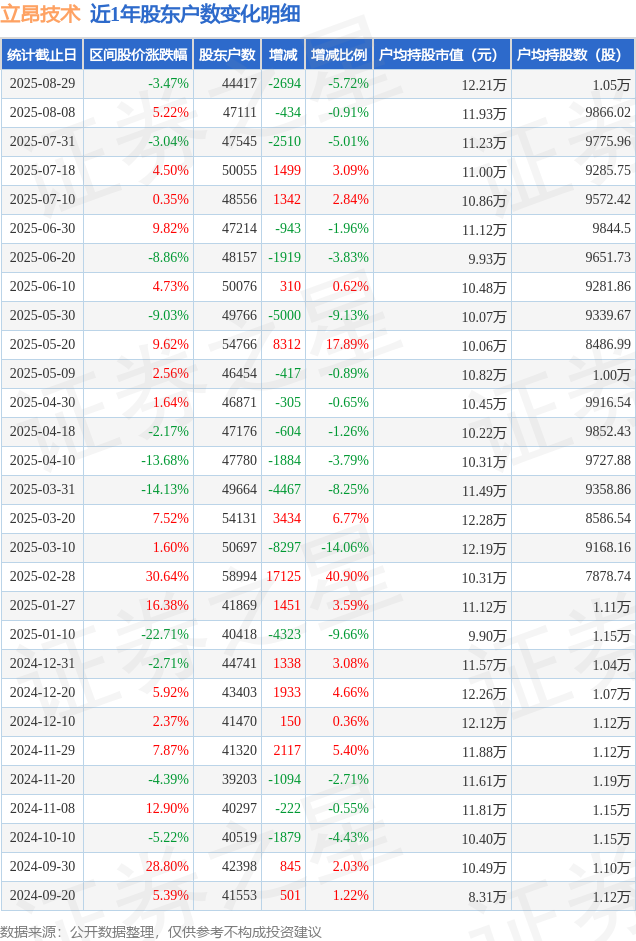 立昂技术 近1年股东户数变化明细

| 统计截止日 | 区间股价涨跌幅 | 股东户数 | 增减 | 增减比例 | 户均持股市值（元） | 户均持股数（股） |
|---|---|---|---|---|---|---|
| 2025-08-29 | -3.47% | 44417 | -2694 | -5.72% | 12.21万 | 1.05万 |
| 2025-08-08 | 5.22% | 47111 | -434 | -0.91% | 11.93万 | 9866.02 |
| 2025-07-31 | -3.04% | 47545 | -2510 | -5.01% | 11.23万 | 9775.96 |
| 2025-07-18 | 4.50% | 50055 | 1499 | 3.09% | 11.00万 | 9285.75 |
| 2025-07-10 | 0.35% | 48556 | 1342 | 2.84% | 10.86万 | 9572.42 |
| 2025-06-30 | 9.82% | 47214 | -943 | -1.96% | 11.12万 | 9844.5 |
| 2025-06-20 | -8.86% | 48157 | -1919 | -3.83% | 9.93万 | 9651.73 |
| 2025-06-10 | 4.73% | 50076 | 310 | 0.62% | 10.48万 | 9281.86 |
| 2025-05-30 | -9.03% | 49766 | -5000 | -9.13% | 10.07万 | 9339.67 |
| 2025-05-20 | 9.62% | 54766 | 8312 | 17.89% | 10.06万 | 8486.99 |
| 2025-05-09 | 2.56% | 46454 | -417 | -0.89% | 10.82万 | 1.00万 |
| 2025-04-30 | 1.64% | 46871 | -305 | -0.65% | 10.45万 | 9916.54 |
| 2025-04-18 | -2.17% | 47176 | -604 | -1.26% | 10.22万 | 9852.43 |
| 2025-04-10 | -13.68% | 47780 | -1884 | -3.79% | 10.31万 | 9727.88 |
| 2025-03-31 | -14.13% | 49664 | -4467 | -8.25% | 11.49万 | 9358.86 |
| 2025-03-20 | 7.52% | 54131 | 3434 | 6.77% | 12.28万 | 8586.54 |
| 2025-03-10 | 1.60% | 50697 | -8297 | -14.06% | 12.19万 | 9168.16 |
| 2025-02-28 | 30.64% | 58994 | 17125 | 40.90% | 10.31万 | 7878.74 |
| 2025-01-27 | 16.38% | 41869 | 1451 | 3.59% | 11.12万 | 1.11万 |
| 2025-01-10 | -22.71% | 40418 | -4323 | -9.66% | 9.90万 | 1.15万 |
| 2024-12-31 | -2.71% | 44741 | 1338 | 3.08% | 11.57万 | 1.04万 |
| 2024-12-20 | 5.92% | 43403 | 1933 | 4.66% | 12.26万 | 1.07万 |
| 2024-12-10 | 2.37% | 41470 | 150 | 0.36% | 12.12万 | 1.12万 |
| 2024-11-29 | 7.87% | 41320 | 2117 | 5.40% | 11.88万 | 1.12万 |
| 2024-11-20 | -4.39% | 39203 | -1094 | -2.71% | 11.61万 | 1.19万 |
| 2024-11-08 | 12.90% | 40297 | -222 | -0.55% | 11.81万 | 1.15万 |
| 2024-10-10 | -5.22% | 40519 | -1879 | -4.43% | 10.40万 | 1.15万 |
| 2024-09-30 | 28.80% | 42398 | 845 | 2.03% | 10.49万 | 1.10万 |
| 2024-09-20 | 5.39% | 41553 | 501 | 1.22% | 8.31万 | 1.12万 |

数据来源：公开数据整理，仅供参考不构成投资建议